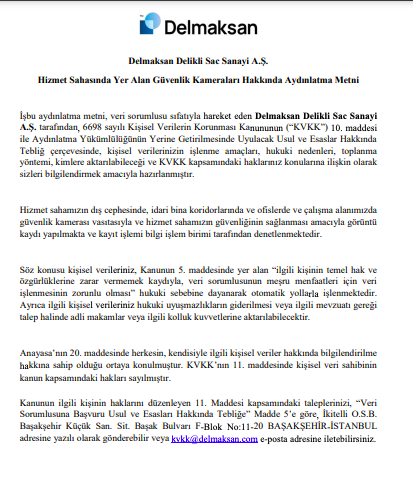 Delmaksan

Delmaksan Delikli Sac Sanayi A.Ş.

Hizmet Sahasında Yer Alan Güvenlik Kameraları Hakkında Aydınlatma Metni

İşbu aydınlatma metni, veri sorumlusu sıfatıyla hareket eden Delmaksan Delikli Sac Sanayi A.Ş. tarafından, 6698 sayılı Kişisel Verilerin Korunması Kanununun ("KVKK") 10. maddesi ile Aydınlatma Yükümlülüğünün Yerine Getirilmesinde Uyulacak Usul ve Esaslar Hakkında Tebliğ çerçevesinde, kişisel verilerinizin işlenme amaçları, hukuki nedenleri, toplanma yöntemi, kimlere aktarılabileceği ve KVKK kapsamındaki haklarınız konularına ilişkin olarak sizleri bilgilendirmek amacıyla hazırlanmıştır.

Hizmet sahamızın dış cephesinde, idari bina koridorlarında ve ofislerde ve çalışma alanımızda güvenlik kamerası vasıtasıyla ve hizmet sahamızın güvenliğinin sağlanması amacıyla görüntü kaydı yapılmakta ve kayıt işlemi bilgi işlem birimi tarafından denetlenmektedir.

Söz konusu kişisel verileriniz, Kanunun 5. maddesinde yer alan "ilgili kişinin temel hak ve özgürlüklerine zarar vermemek kaydıyla, veri sorumlusunun meşru menfaatleri için veri işlenmesinin zorunlu olması" hukuki sebebine dayanarak otomatik yollarla işlenmektedir. Ayrıca ilgili kişisel verileriniz hukuki uyuşmazlıkların giderilmesi veya ilgili mevzuatı gereği talep halinde adli makamlar veya ilgili kolluk kuvvetlerine aktarılabilecektir.

Anayasa'nın 20. maddesinde herkesin, kendisiyle ilgili kişisel veriler hakkında bilgilendirilme hakkına sahip olduğu ortaya konulmuştur. KVKK'nın 11. maddesinde kişisel veri sahibinin kanun kapsamındaki hakları sayılmıştır.

Kanunun ilgili kişinin haklarını düzenleyen 11. Maddesi kapsamındaki taleplerinizi, "Veri Sorumlusuna Başvuru Usul ve Esasları Hakkında Tebliğe" Madde 5'e göre, İkitelli O.S.B. Başakşehir Küçük San. Sit. Başak Bulvarı F-Blok No:11-20 BAŞAKŞEHİR-İSTANBUL adresine yazılı olarak gönderebilir veya kvkk@delmaksan.com e-posta adresine iletebilirsiniz.